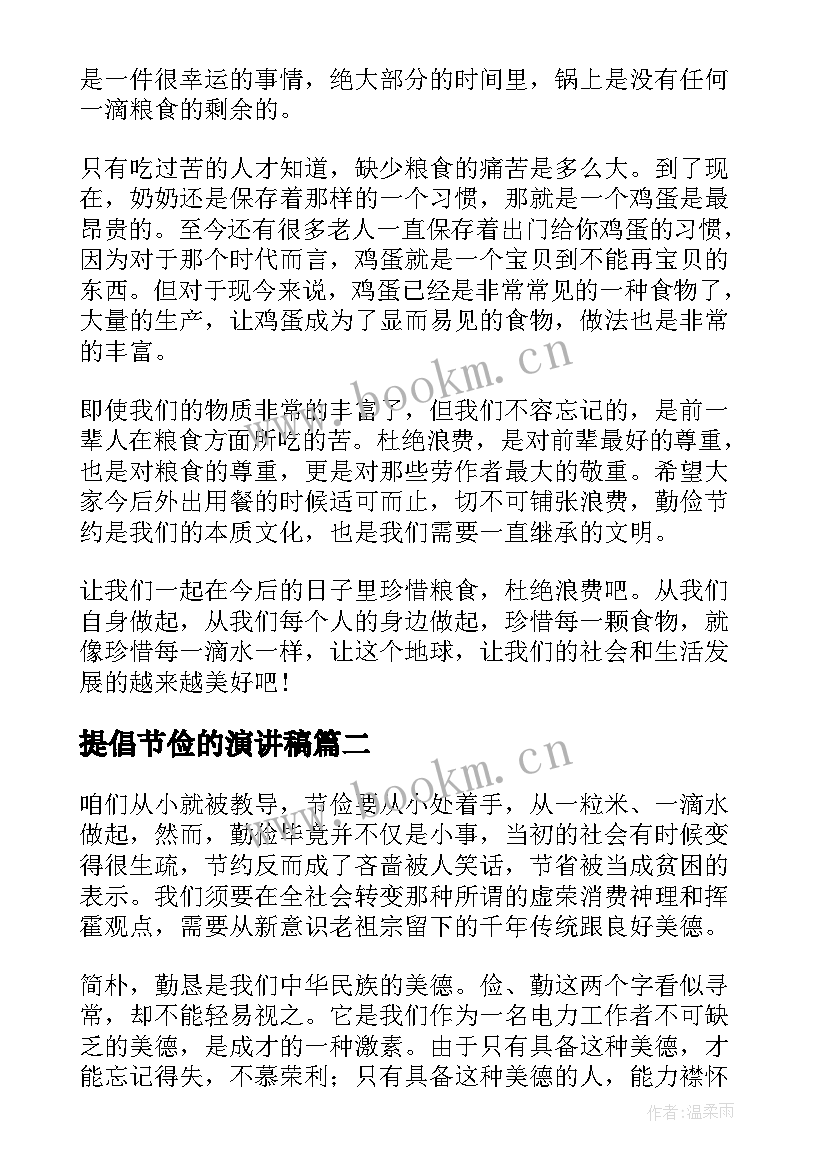 是一件很幸运的事情，绝大部分的时间里，锅上是没有任何一滴粮食的剩余的。

只有吃过苦的人才知道，缺少粮食的痛苦是多么大。到了现在，奶奶还是保存着那样的一个习惯，那就是一个鸡蛋是最昂贵的。至今还有很多老人一直保存着出门给你鸡蛋的习惯，因为对于那个时代而言，鸡蛋就是一个宝贝到不能再宝贝的东西。但对于现今来说，鸡蛋已经是非常常见的一种食物了，大量的生产，让鸡蛋成为了显而易见的食物，做法也是非常的丰富。

即使我们的物质非常的丰富了，但我们不容忘记的，是前一辈人在粮食方面所吃的苦。杜绝浪费，是对前辈最好的尊重，也是对粮食的尊重，更是对那些劳作者最大的敬重。希望大家今后外出用餐的时候适可而止，切不可铺张浪费，勤俭节约是我们的本质文化，也是我们需要一直继承的文明。

让我们一起在今后的日子里珍惜粮食，杜绝浪费吧。从我们自身做起，从我们每个人的身边做起，珍惜每一颗食物，就像珍惜每一滴水一样，让这个地球，让我们的社会和生活发展的越来越美好吧！

提倡节俭的演讲稿篇二

咱们从小就被教导，节俭要从小处着手，从一粒米、一滴水做起，然而，勤俭毕竟并不仅是小事，当初的社会有时候变得很生疏，节约反而成了吝啬被人笑话，节省被当成贫困的表示。我们须要在全社会转变那种所谓的虚荣消费神理和挥霍观点，需要从新意识老祖宗留下的千年传统跟良好美德。

简朴，勤恳是我们中华民族的美德。俭、勤这两个字看似寻常，却不能轻易视之。它是我们作为一名电力工作者不可缺乏的美德，是成才的一种激素。由于只有具备这种美德，才能忘记得失，不慕荣利；只有具备这种美德的人，能力襟怀

www.bookm.cn
www.bookm.cn
作者：温柔雨